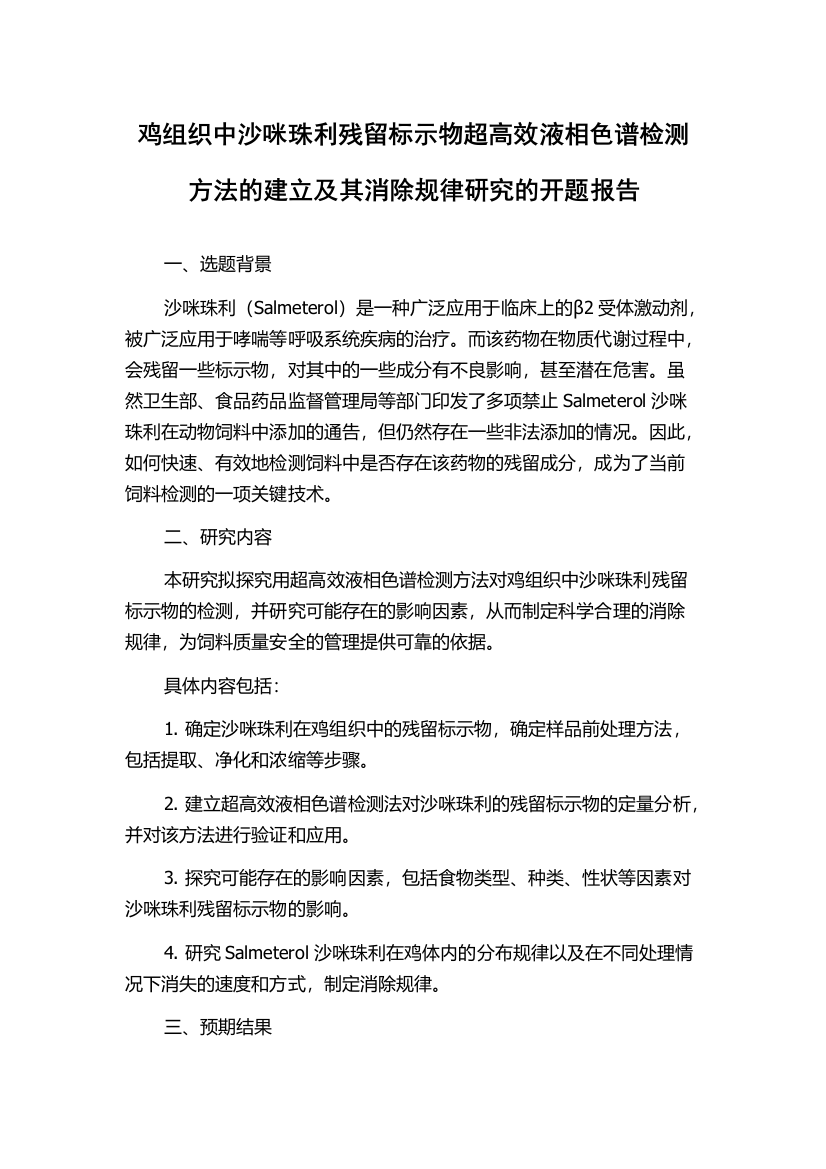 鸡组织中沙咪珠利残留标示物超高效液相色谱检测方法的建立及其消除规律研究的开题报告

一、选题背景

沙咪珠利（Salmeterol）是一种广泛应用于临床上的β2 受体激动剂，被广泛应用于哮喘等呼吸系统疾病的治疗。而该药物在物质代谢过程中，会残留一些标示物，对其中的一些成分有不良影响，甚至潜在危害。虽然卫生部、食品药品监督管理局等部门印发了多项禁止 Salmeterol 沙咪珠利在动物饲料中添加的通告，但仍然存在一些非法添加的情况。因此，如何快速、有效地检测饲料中是否存在该药物的残留成分，成为了当前饲料检测的一项关键技术。

二、研究内容

本研究拟探究用超高效液相色谱检测方法对鸡组织中沙咪珠利残留标示物的检测，并研究可能存在的影响因素，从而制定科学合理的消除规律，为饲料质量安全的管理提供可靠的依据。

具体内容包括：

1. 确定沙咪珠利在鸡组织中的残留标示物，确定样品前处理方法，包括提取、净化和浓缩等步骤。

2. 建立超高效液相色谱检测法对沙咪珠利的残留标示物的定量分析，并对该方法进行验证和应用。

3. 探究可能存在的影响因素，包括食物类型、种类、性状等因素对沙咪珠利残留标示物的影响。

4. 研究 Salmeterol 沙咪珠利在鸡体内的分布规律以及在不同处理情况下消失的速度和方式，制定消除规律。

三、预期结果